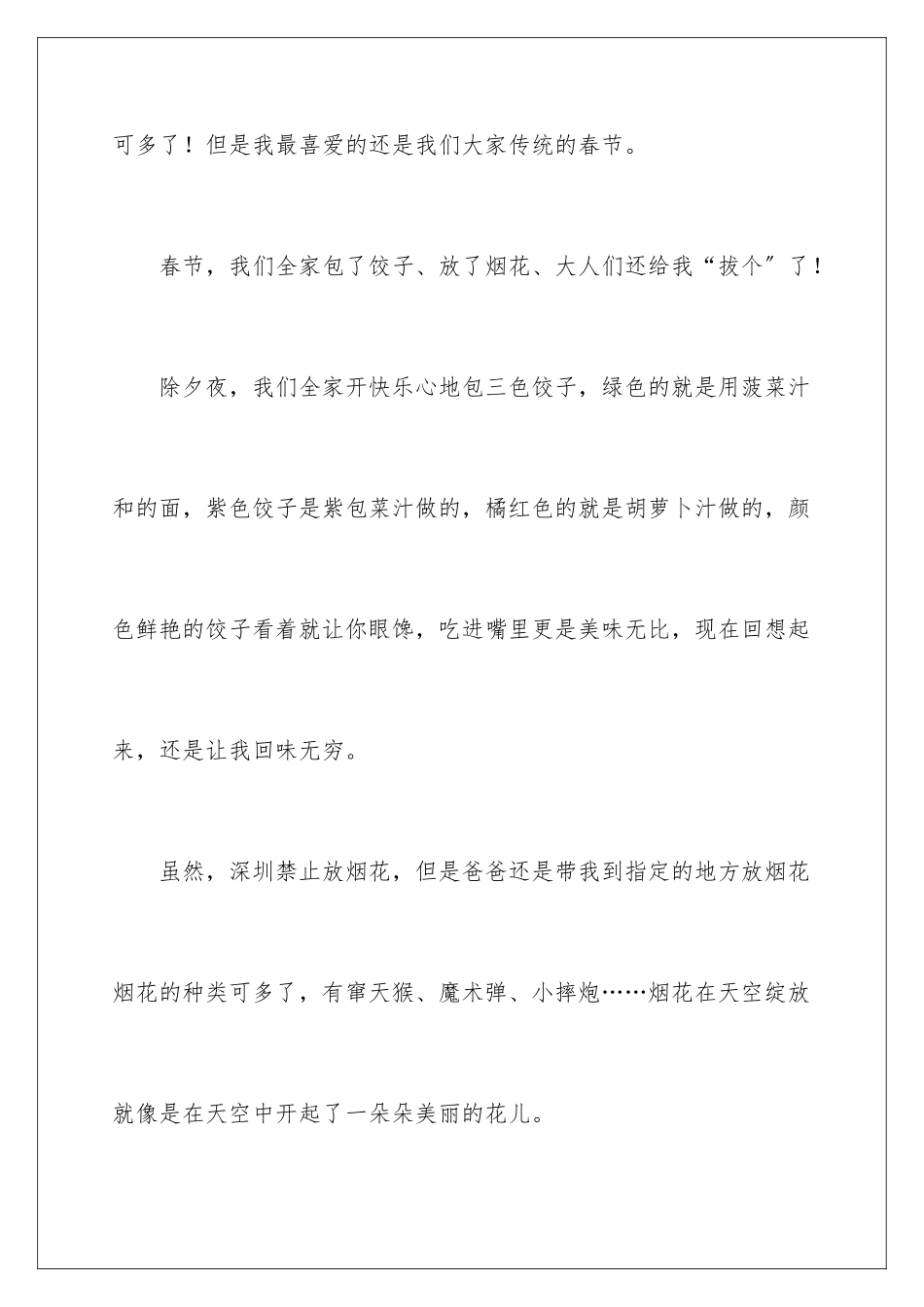 可多了！但是我最喜爱的还是我们大家传统的春节。

春节，我们全家包了饺子、放了烟花、大人们还给我“拔个”了！

除夕夜，我们全家开快乐心地包三色饺子，绿色的就是用菠菜汁和的面，紫色饺子是紫包菜汁做的，橘红色的就是胡萝卜汁做的，颜色鲜艳的饺子看着就让你眼馋，吃进嘴里更是美味无比，现在回想起来，还是让我回味无穷。

虽然，深圳禁止放烟花，但是爸爸还是带我到指定的地方放烟花烟花的种类可多了，有窜天猴、魔术弹、小摔炮……烟花在天空绽放就像是在天空中开起了一朵朵美丽的花儿。